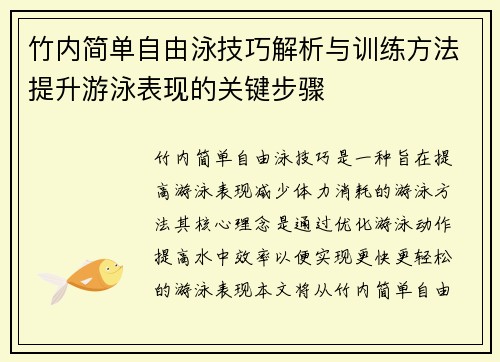 竹内简单自由泳技巧解析与训练方法提升游泳表现的关键步骤

竹内简单自由泳技巧是一种旨在提高游泳表现减少体力消耗的游泳方法其核心理念是通过优化游泳动作提高水中效率以便实现更快更轻松的游泳表现本文将从竹内简单自由